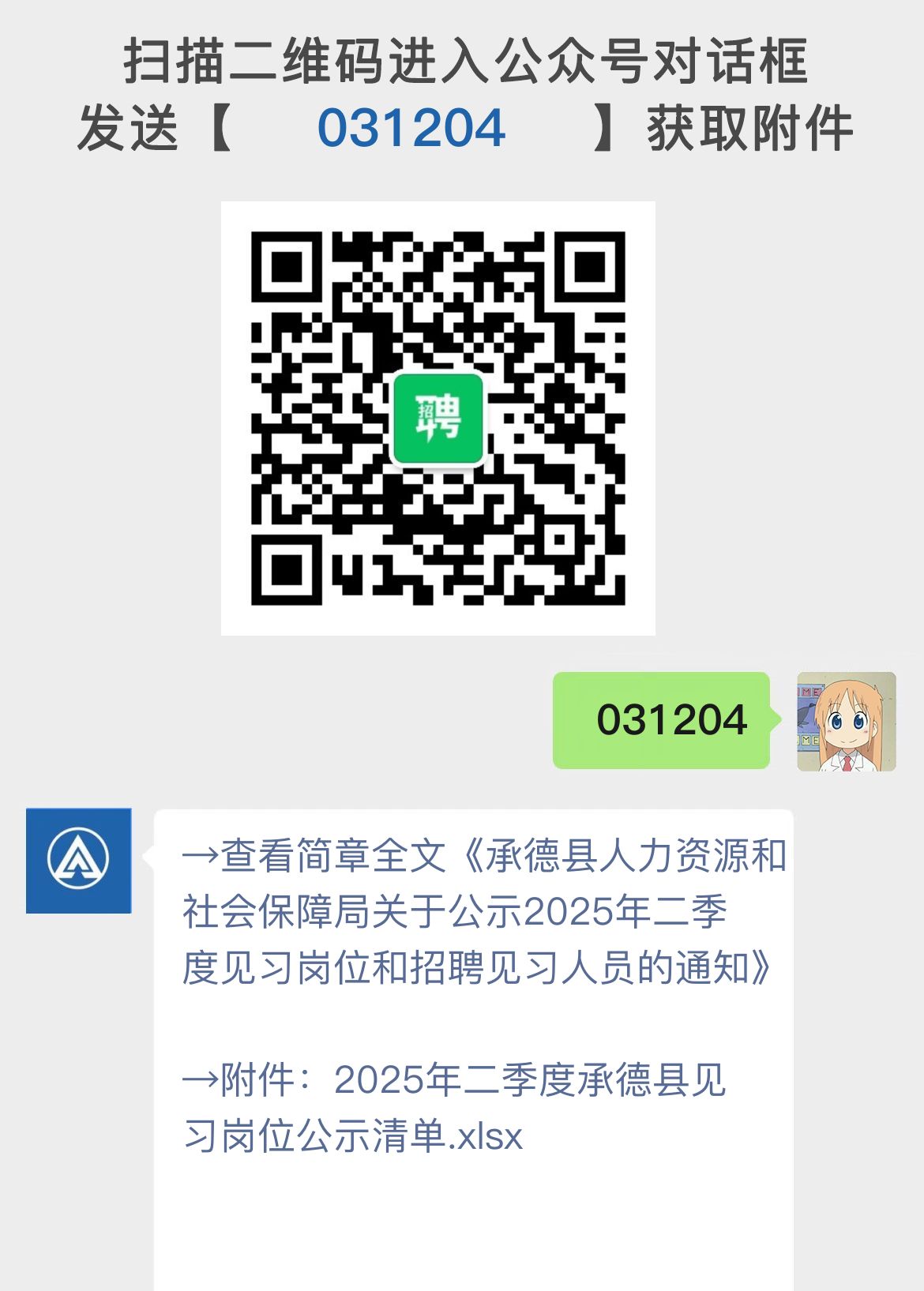 扫描二维码进入公众号对话框
发送【 031204 】获取附件

招聘

031204

→查看简章全文《承德县人力资源和社会保障局关于公示2025年二季度见习岗位和招聘见习人员的通知》

→附件：2025年二季度承德县见习岗位公示清单.xlsx